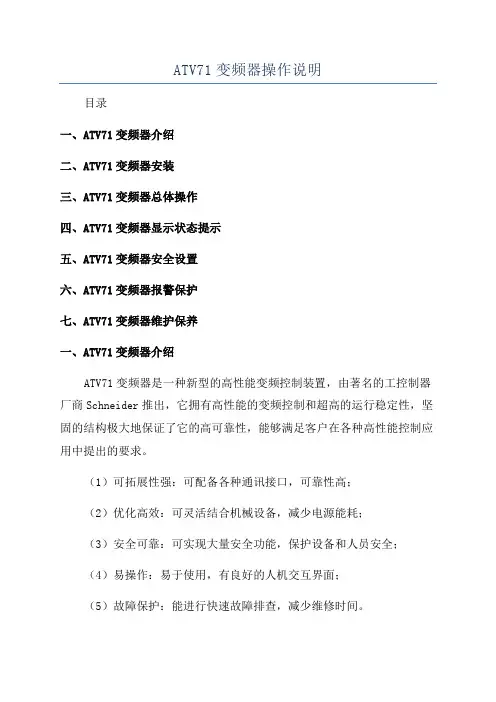 ATV71 变频器操作说明

目录

一、ATV71 变频器介绍

二、ATV71 变频器安装

三、ATV71 变频器总体操作

四、ATV71 变频器显示状态提示

五、ATV71 变频器安全设置

六、ATV71 变频器报警保护

七、ATV71 变频器维护保养

一、ATV71 变频器介绍

ATV71 变频器是一种新型的高性能变频控制装置，由著名的工控制器厂商 Schneider 推出，它拥有高性能的变频控制和超高的运行稳定性，坚固的结构极大地保证了它的高可靠性，能够满足客户在各种高性能控制应用中提出的要求。

（1）可拓展性强：可配备各种通讯接口，可靠性高；

（2）优化高效：可灵活结合机械设备，减少电源能耗；

（3）安全可靠：可实现大量安全功能，保护设备和人员安全；

（4）易操作：易于使用，有良好的人机交互界面；

（5）故障保护：能进行快速故障排查，减少维修时间。